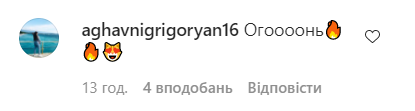 aghavnigrigoryan16 Огоооонь🔥🔥😻

13 год. 4 вподобань Відповісти